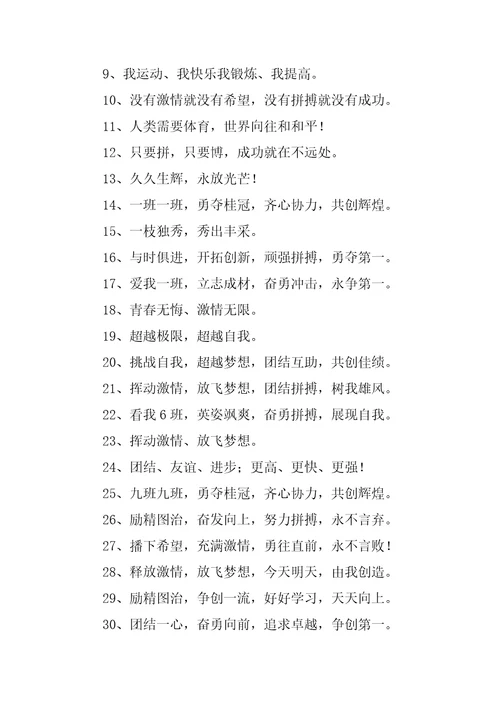 9、我运动、我快乐我锻炼、我提高。

10、没有激情就没有希望，没有拼搏就没有成功。

11、人类需要体育，世界向往和和平！

12、只要拼，只要博，成功就在不远处。

13、久久生辉，永放光芒！

14、一班一班，勇夺桂冠，齐心协力，共创辉煌。

15、一枝独秀，秀出丰采。

16、与时俱进，开拓创新，顽强拼搏，勇夺第一。

17、爱我一班，立志成材，奋勇冲击，永争第一。

18、青春无悔、激情无限。

19、超越极限，超越自我。

20、挑战自我，超越梦想，团结互助，共创佳绩。

21、挥动激情，放飞梦想，团结拼搏，树我雄风。

22、看我6班，英姿飒爽，奋勇拼搏，展现自我。

23、挥动激情、放飞梦想。

24、团结、友谊、进步；更高、更快、更强！

25、九班九班，勇夺桂冠，齐心协力，共创辉煌。

26、励精图治，奋发向上，努力拼搏，永不言弃。

27、播下希望，充满激情，勇往直前，永不言败！

28、释放激情，放飞梦想，今天明天，由我创造。

29、励精图治，争创一流，好好学习，天天向上。

30、团结一心，奋勇向前，追求卓越，争创第一。